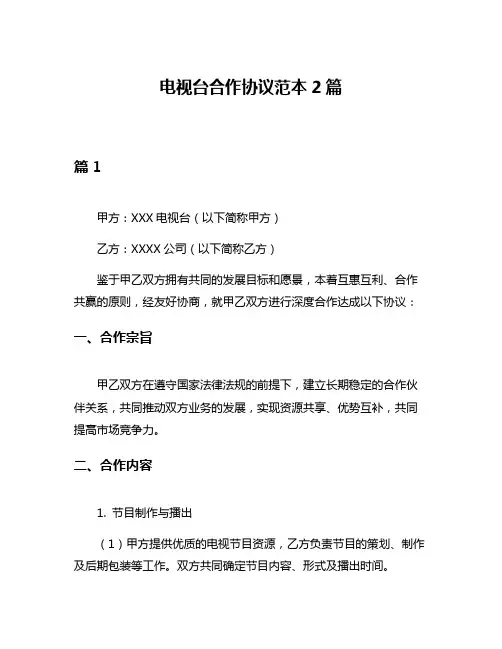 电视台合作协议范本 2 篇

篇 1

甲方：XXX 电视台（以下简称甲方）

乙方：XXXX 公司（以下简称乙方）

鉴于甲乙双方拥有共同的发展目标和愿景，本着互惠互利、合作共赢的原则，经友好协商，就甲乙双方进行深度合作达成以下协议：

一、合作宗旨

甲乙双方在遵守国家法律法规的前提下，建立长期稳定的合作伙伴关系，共同推动双方业务的发展，实现资源共享、优势互补，共同提高市场竞争力。

二、合作内容

1. 节目制作与播出

（1）甲方提供优质的电视节目资源，乙方负责节目的策划、制作及后期包装等工作。双方共同确定节目内容、形式及播出时间。